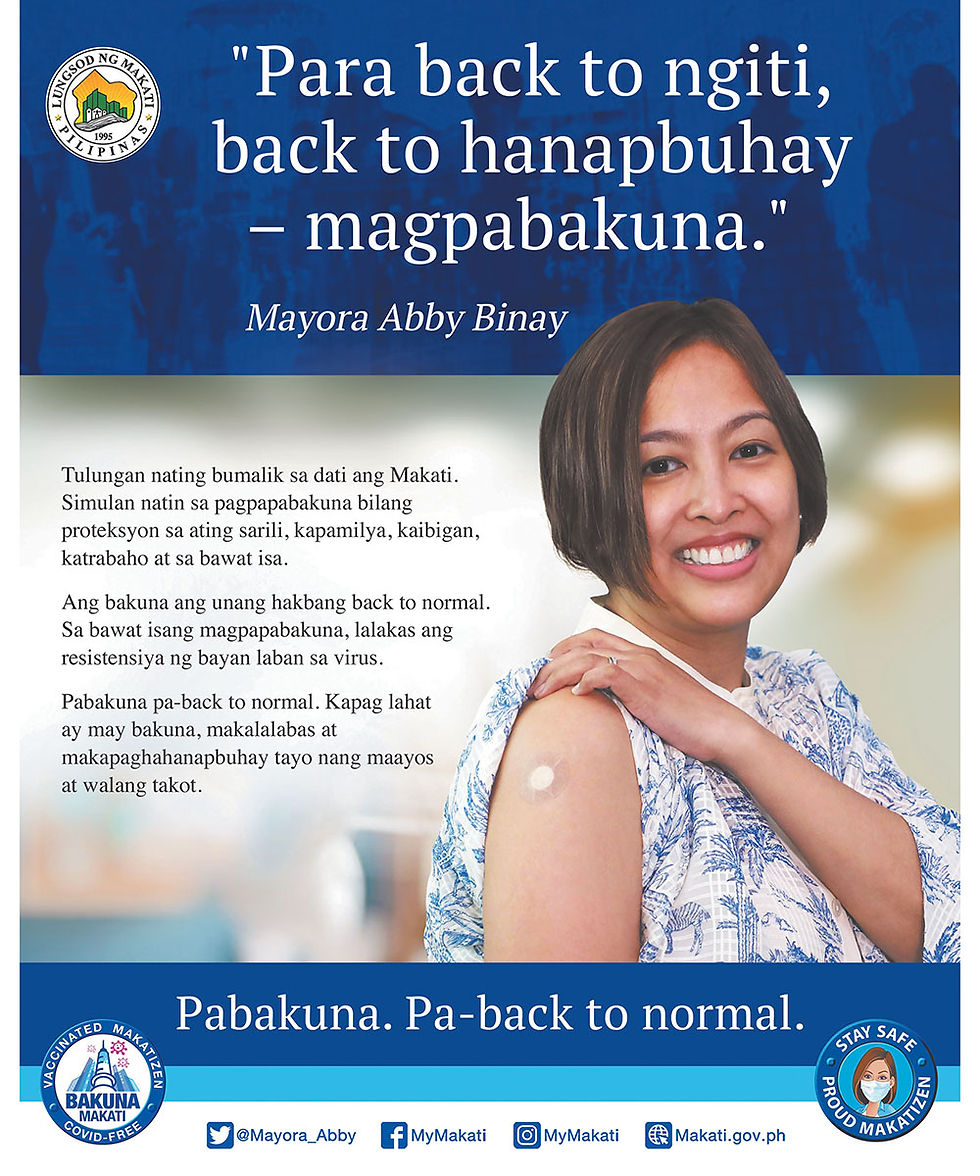 LUNGSOD NG MAKATI
1995
PILIPINAS

"Para back to ngiti, back to hanapbuhay – magpabakuna."

Mayora Abby Binay

Tulungan nating bumalik sa dati ang Makati. Simulan natin sa pagpapabakuna bilang proteksyon sa ating sarili, kapamilya, kaibigan, katrabaho at sa bawat isa.

Ang bakuna ang unang hakbang back to normal. Sa bawat isang magpapabakuna, lalakas ang resistensiya ng bayan laban sa virus.

Pabakuna pa-back to normal. Kapag lahat ay may bakuna, makalalabas at makapaghahanapbuhay tayo nang maayos at walang takot.

Pabakuna. Pa-back to normal.

VACCINATED MAKATIZEN
BAKUNA MAKATI
COVID-FREE

@Mayora_Abby MyMakati MyMakati Makati.gov.ph

STAY SAFE
PROUD MAKATIZEN